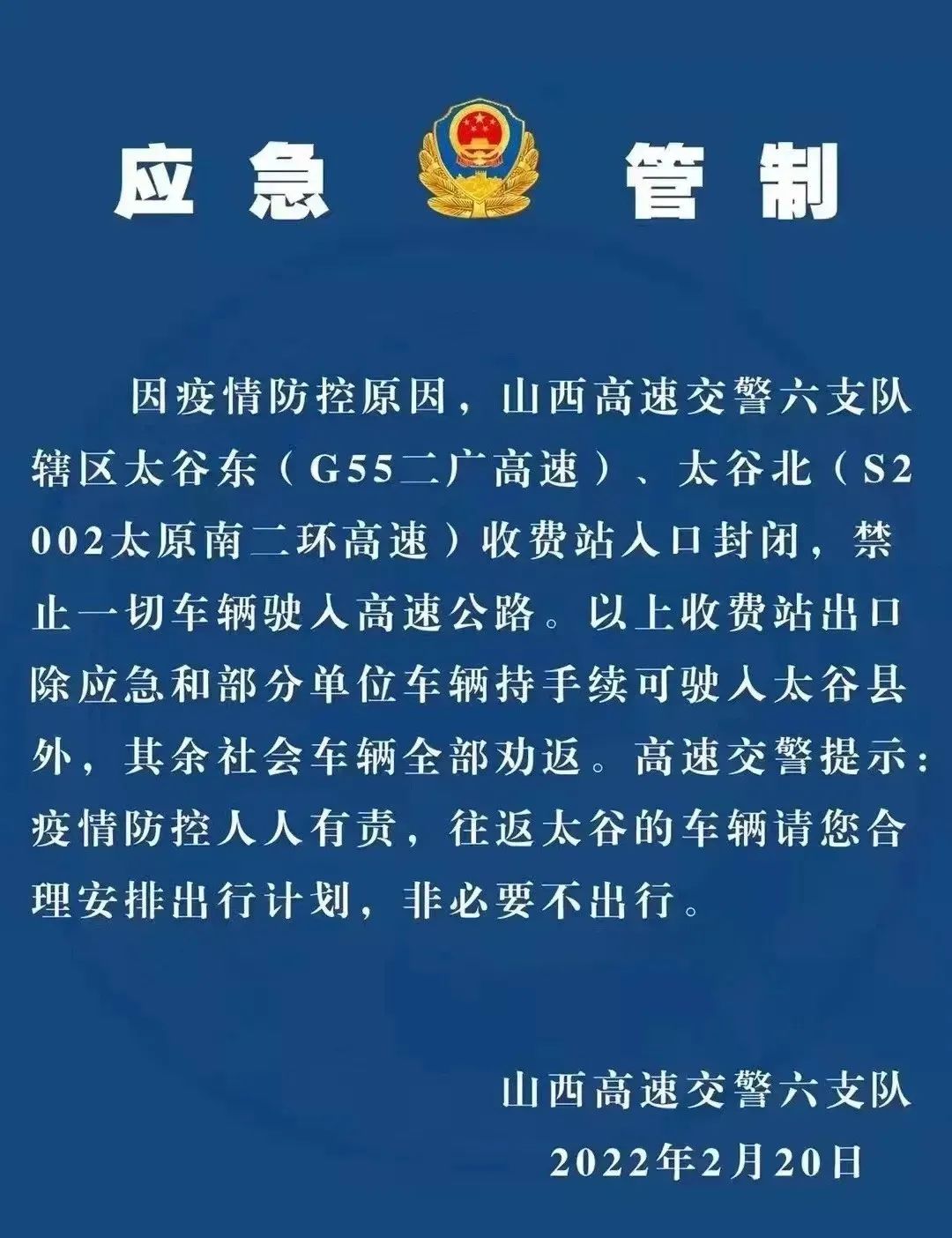 应急 管制

因疫情防控原因，山西高速交警六支队辖区太谷东（G55二广高速）、太谷北（S2002太原南二环高速）收费站入口封闭，禁止一切车辆驶入高速公路。以上收费站出口除应急和部分单位车辆持手续可驶入太谷县外，其余社会车辆全部劝返。高速交警提示：疫情防控人人有责，往返太谷的车辆请您合理安排出行计划，非必要不出行。

山西高速交警六支队
2022年2月20日